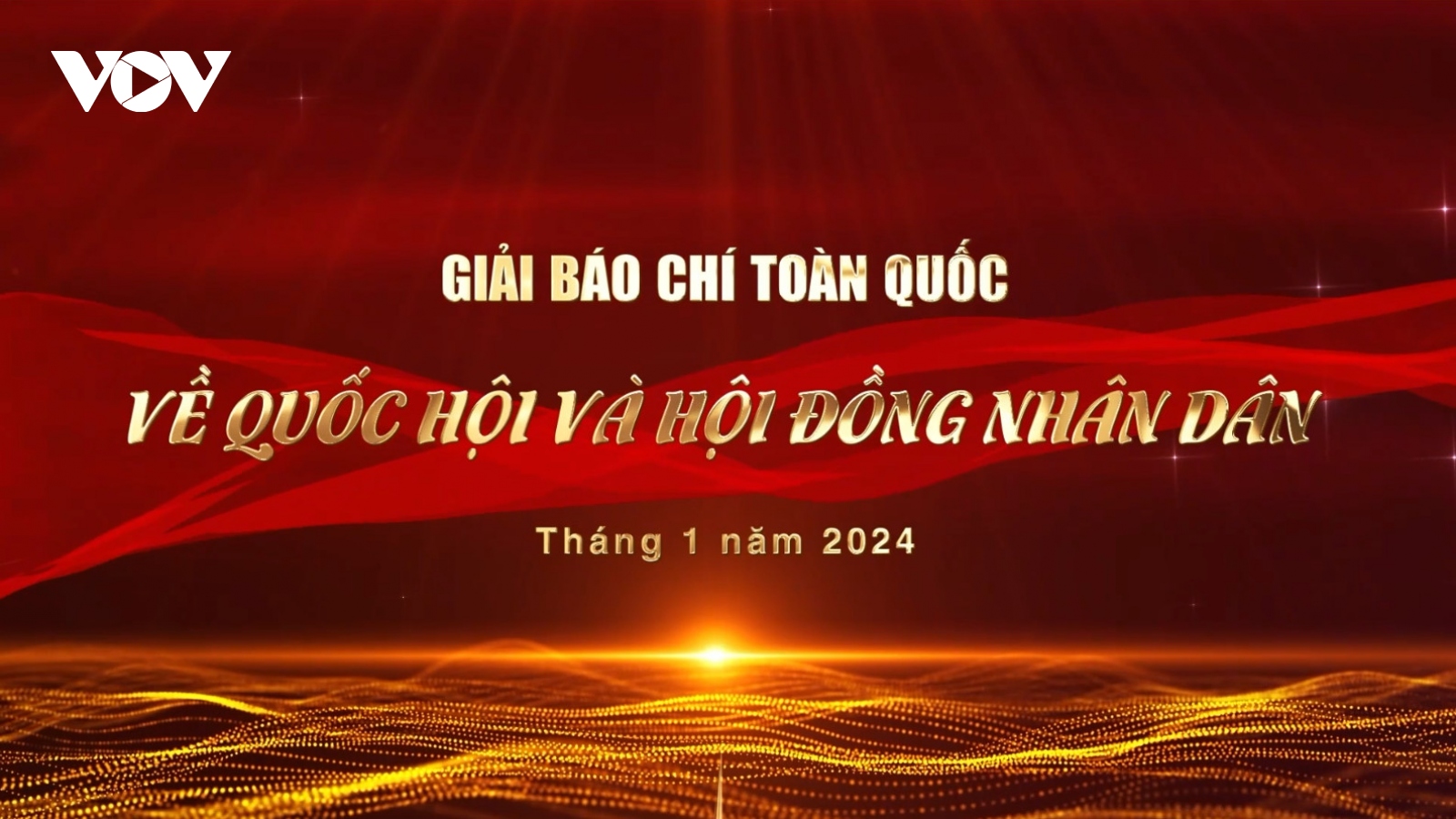 VOV

GIẢI BÁO CHÍ TOÀN QUỐC

VỀ QUỐC HỘI VÀ HỘI ĐỒNG NHÂN DÂN

Tháng 1 năm 2024